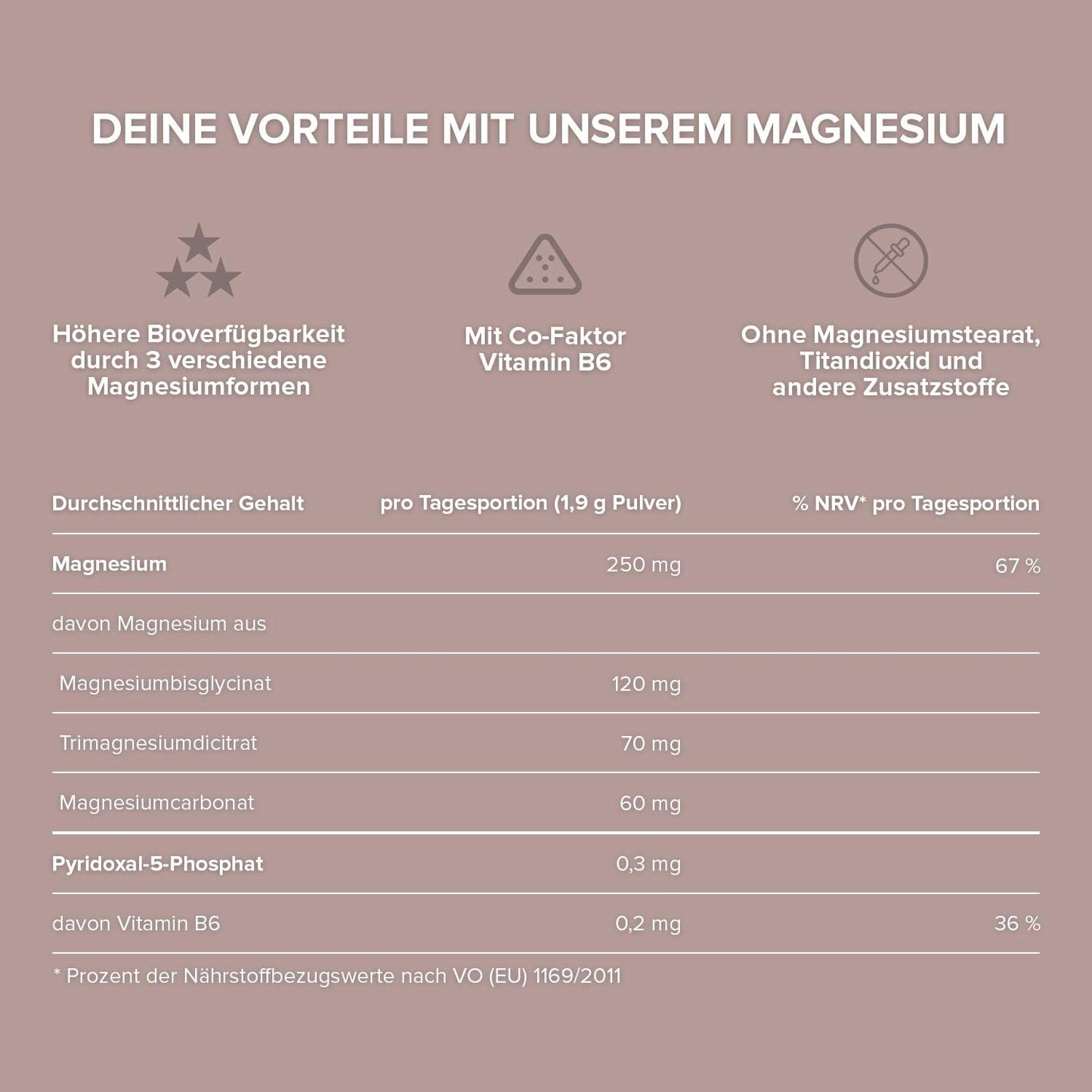 DEINE VORTEILE MIT UNSEREM MAGNESIUM

Höhere Bioverfügbarkeit durch 3 verschiedene Magnesiumformen

Mit Co-Faktor Vitamin B6

Ohne Magnesiumstearat, Titandioxid und andere Zusatzstoffe

| Durchschnittlicher Gehalt | pro Tagesportion (1,9 g Pulver) | % NRV* pro Tagesportion |
|---|---|---|
| Magnesium | 250 mg | 67 % |
| davon Magnesium aus | | |
| Magnesiumbisglycinat | 120 mg | |
| Trimagnesiumdicitrat | 70 mg | |
| Magnesiumcarbonat | 60 mg | |
| Pyridoxal-5-Phosphat | 0,3 mg | |
| davon Vitamin B6 | 0,2 mg | 36 % |

* Prozent der Nährstoffbezugswerte nach VO (EU) 1169/2011